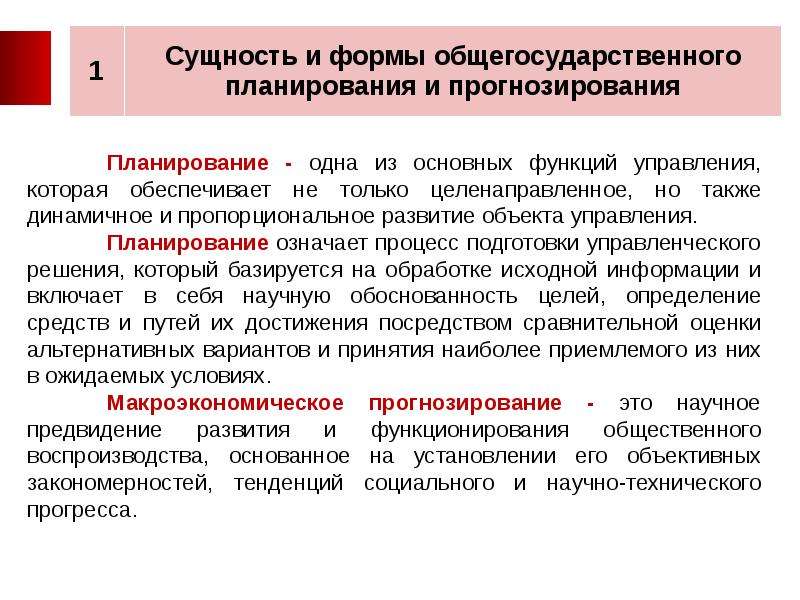 1

Сущность и формы общегосударственного планирования и прогнозирования

Планирование - одна из основных функций управления, которая обеспечивает не только целенаправленное, но также динамичное и пропорциональное развитие объекта управления.

Планирование означает процесс подготовки управленческого решения, который базируется на обработке исходной информации и включает в себя научную обоснованность целей, определение средств и путей их достижения посредством сравнительной оценки альтернативных вариантов и принятия наиболее приемлемого из них в ожидаемых условиях.

Макроэкономическое прогнозирование - это научное предвидение развития и функционирования общественного воспроизводства, основанное на установлении его объективных закономерностей, тенденций социального и научно-технического прогресса.